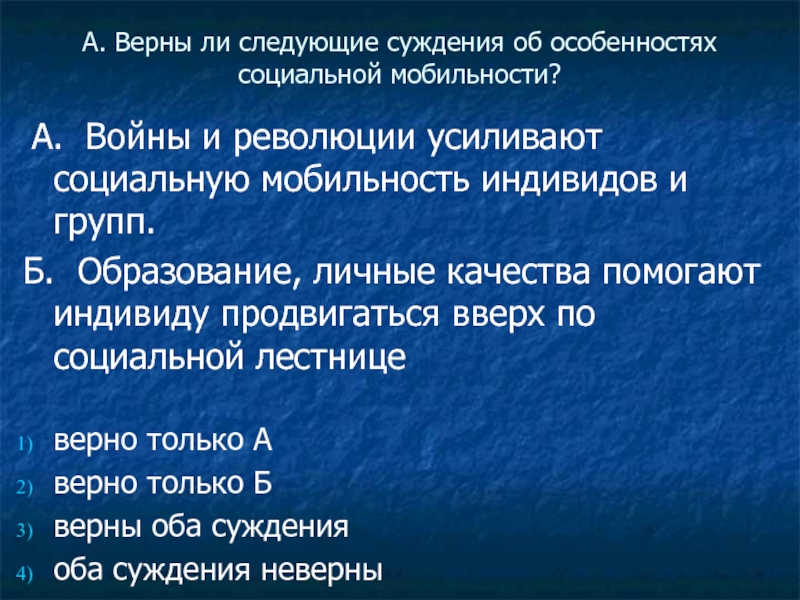 А. Верны ли следующие суждения об особенностях социальной мобильности?

А. Войны и революции усиливают социальную мобильность индивидов и групп.

Б. Образование, личные качества помогают индивиду продвигаться вверх по социальной лестнице

1) верно только А
2) верно только Б
3) верны оба суждения
4) оба суждения неверны